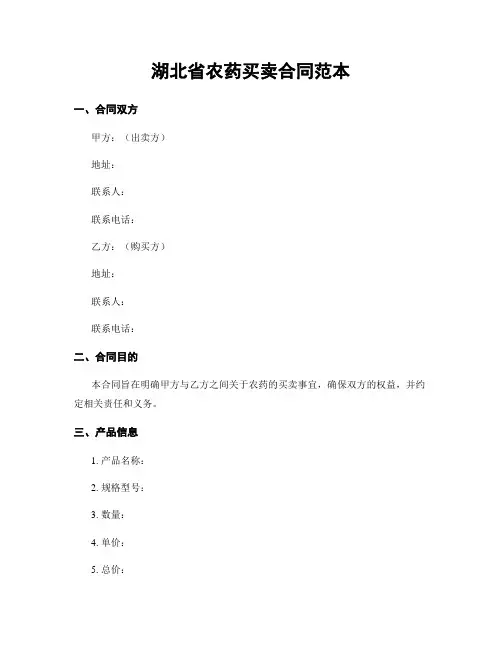 湖北省农药买卖合同范本

一、合同双方

甲方：（出卖方）

地址：

联系人：

联系电话：

乙方：（购买方）

地址：

联系人：

联系电话：

二、合同目的

本合同旨在明确甲方与乙方之间关于农药的买卖事宜，确保双方的权益，并约定相关责任和义务。

三、产品信息

1. 产品名称：

2. 规格型号：

3. 数量：

4. 单价：

5. 总价：